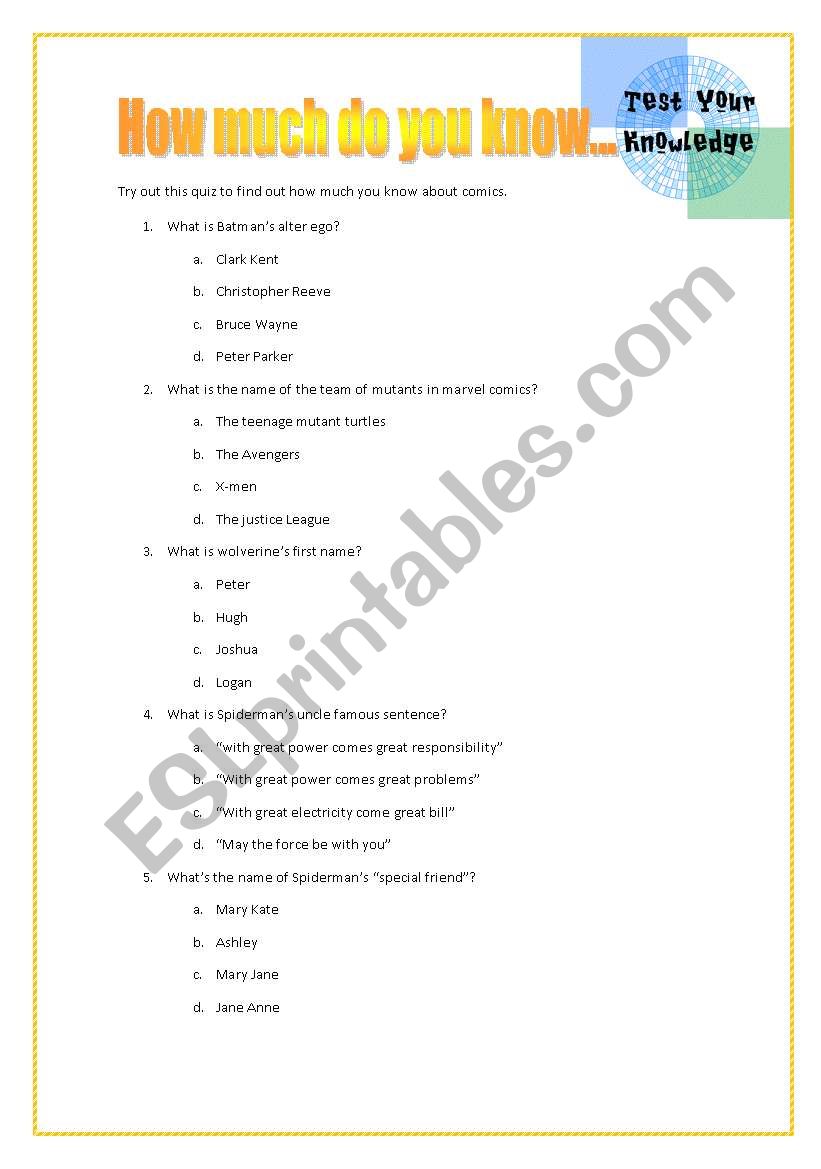 How much do you know...

Test Your Knowledge

Try out this quiz to find out how much you know about comics.

1. What is Batman's alter ego?

a. Clark Kent

b. Christopher Reeve

c. Bruce Wayne

d. Peter Parker

2. What is the name of the team of mutants in marvel comics?

a. The teenage mutant turtles

b. The Avengers

c. X-men

d. The justice League

3. What is wolverine's first name?

a. Peter

b. Hugh

c. Joshua

d. Logan

4. What is Spiderman's uncle famous sentence?

a. "with great power comes great responsibility"

b. "With great power comes great problems"

c. "With great electricity come great bill"

d. "May the force be with you"

5. What's the name of Spiderman's "special friend"?

a. Mary Kate

b. Ashley

c. Mary Jane

d. Jane Anne

ESLprintables.com